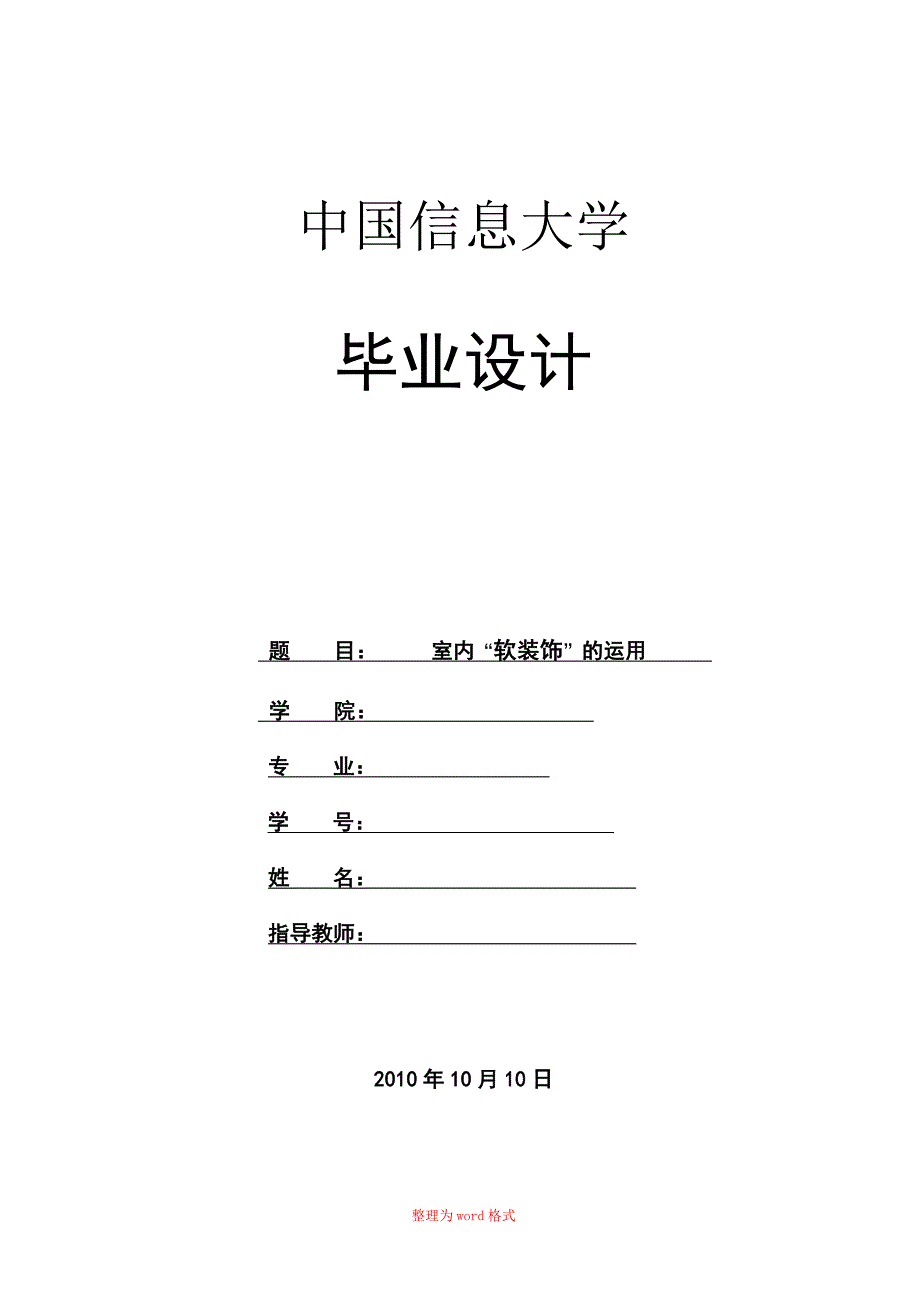 中国信息大学

毕业设计

题　　目：　　室内“软装饰”的运用

学　　院：

专　　业：

学　　号：

姓　　名：

指导教师：

2010 年 10 月 10 日

整理为 word 格式